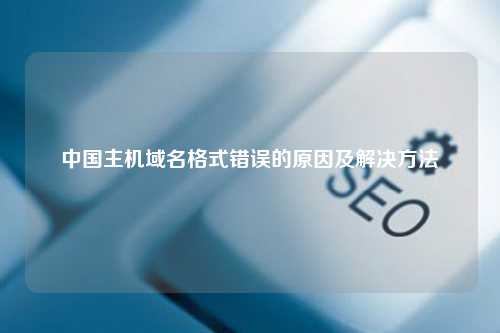 中国主机域名格式错误的原因及解决方法

SEO